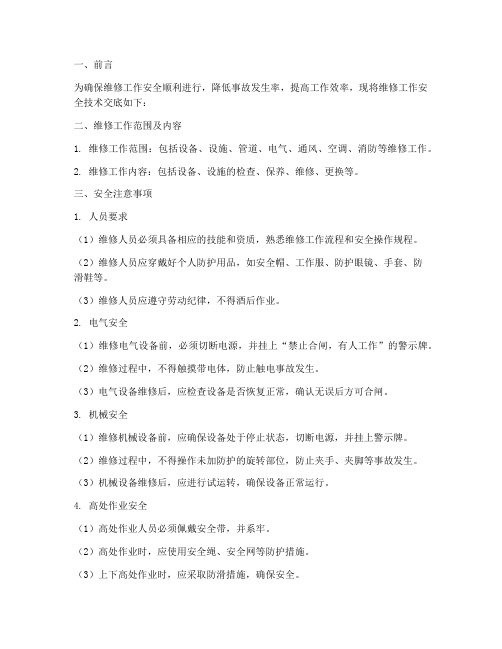 一、前言

为确保维修工作安全顺利进行，降低事故发生率，提高工作效率，现将维修工作安全技术交底如下：

二、维修工作范围及内容

1. 维修工作范围：包括设备、设施、管道、电气、通风、空调、消防等维修工作。

2. 维修工作内容：包括设备、设施的检查、保养、维修、更换等。

三、安全注意事项

1. 人员要求

（1）维修人员必须具备相应的技能和资质，熟悉维修工作流程和安全操作规程。

（2）维修人员应穿戴好个人防护用品，如安全帽、工作服、防护眼镜、手套、防滑鞋等。

（3）维修人员应遵守劳动纪律，不得酒后作业。

2. 电气安全

（1）维修电气设备前，必须切断电源，并挂上“禁止合闸，有人工作”的警示牌。

（2）维修过程中，不得触摸带电体，防止触电事故发生。

（3）电气设备维修后，应检查设备是否恢复正常，确认无误后方可合闸。

3. 机械安全

（1）维修机械设备前，应确保设备处于停止状态，切断电源，并挂上警示牌。

（2）维修过程中，不得操作未加防护的旋转部位，防止夹手、夹脚等事故发生。

（3）机械设备维修后，应进行试运转，确保设备正常运行。

4. 高处作业安全

（1）高处作业人员必须佩戴安全带，并系牢。

（2）高处作业时，应使用安全绳、安全网等防护措施。

（3）上下高处作业时，应采取防滑措施，确保安全。